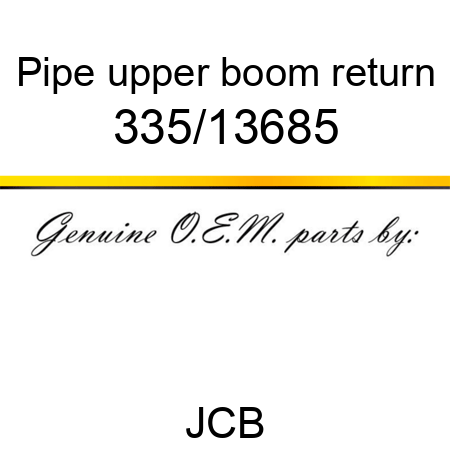 Pipe upper boom return
335/13685

Genuine O.E.M. parts by:

JCB